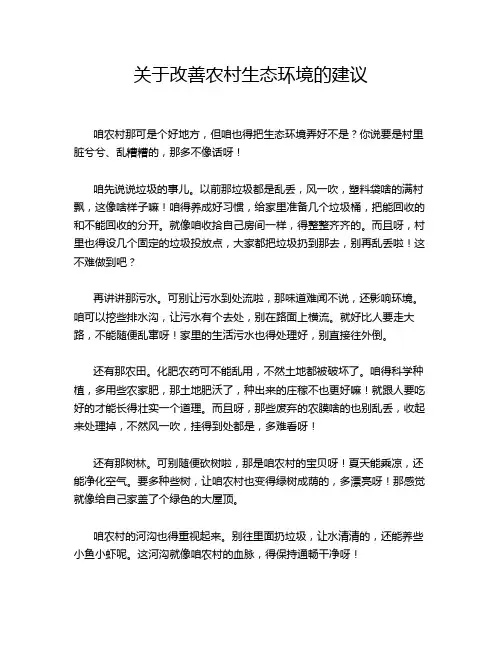 关于改善农村生态环境的建议

咱农村那可是个好地方，但咱也得把生态环境弄好不是？你说要是村里脏兮兮、乱糟糟的，那多不像话呀！

咱先说说垃圾的事儿。以前那垃圾都是乱丢，风一吹，塑料袋啥的满村飘，这像啥样子嘛！咱得养成好习惯，给家里准备几个垃圾桶，把能回收的和不能回收的分开。就像咱收拾自己房间一样，得整整齐齐的。而且呀，村里也得设几个固定的垃圾投放点，大家都把垃圾扔到那去，别再乱丢啦！这不难做到吧？

再讲讲那污水。可别让污水到处流啦，那味道难闻不说，还影响环境。咱可以挖些排水沟，让污水有个去处，别在路面上横流。就好比人要走大路，不能随便乱窜呀！家里的生活污水也得处理好，别直接往外倒。

还有那农田。化肥农药可不能乱用，不然土地都被破坏了。咱得科学种植，多用些农家肥，那土地肥沃了，种出来的庄稼不也更好嘛！就跟人要吃好的才能长得壮实一个道理。而且呀，那些废弃的农膜啥的也别乱丢，收起来处理掉，不然风一吹，挂得到处都是，多难看呀！

还有那树林。可别随便砍树啦，那是咱农村的宝贝呀！夏天能乘凉，还能净化空气。要多种些树，让咱农村也变得绿树成荫的，多漂亮呀！那感觉就像给自己家盖了个绿色的大屋顶。

咱农村的河沟也得重视起来。别往里面扔垃圾，让水清清的，还能养些小鱼小虾呢。这河沟就像咱农村的血脉，得保持通畅干净呀！